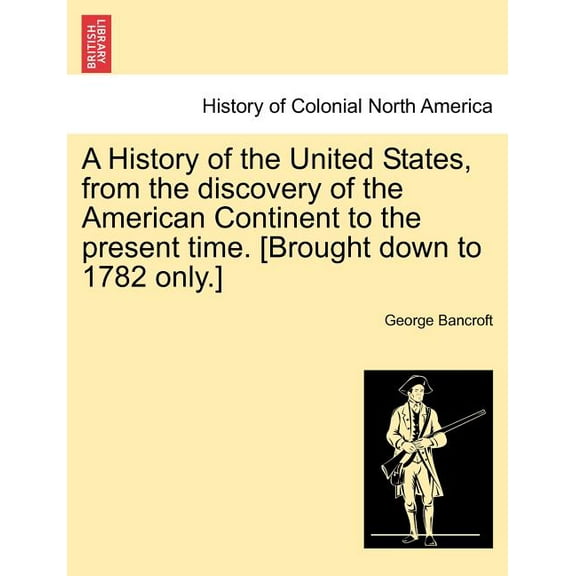 BRITISH LIBRARY

History of Colonial North America

A History of the United States, from the discovery of the American Continent to the present time. [Brought down to 1782 only.]

George Bancroft